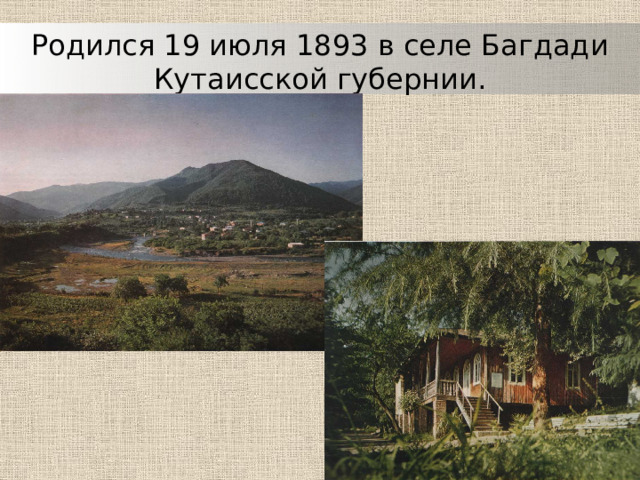 Родился 19 июля 1893 в селе Багдади Кутаисской губернии.